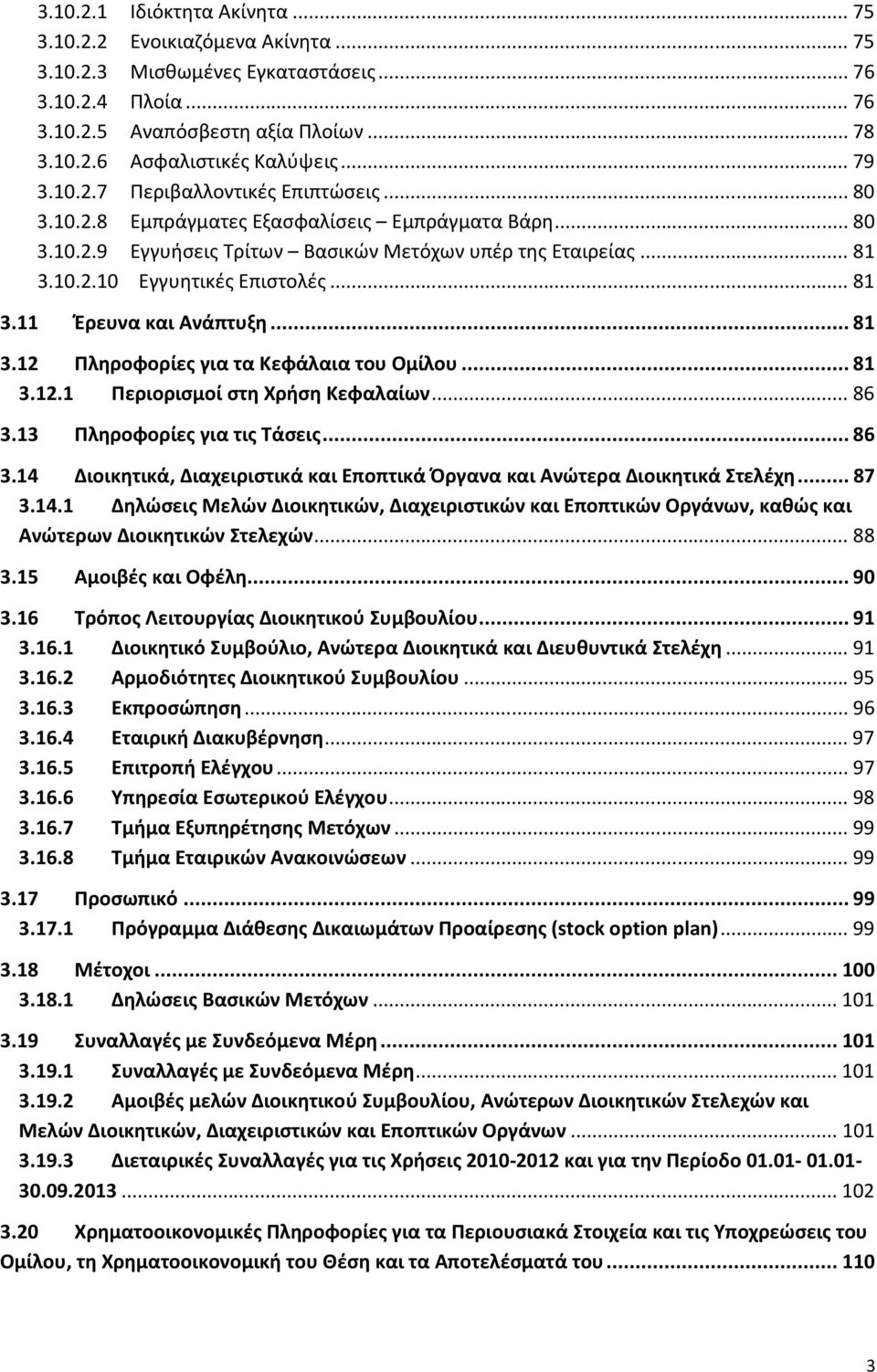 3.10.2.1 Ιδιόκτητα Ακίνητα ... 75
3.10.2.2 Ενοικιαζόμενα Ακίνητα ... 75
3.10.2.3 Μισθωμένες Εγκαταστάσεις ... 76
3.10.2.4 Πλοία ... 76
3.10.2.5 Αναπόσβεστη αξία Πλοίων ... 78
3.10.2.6 Ασφαλιστικές Καλύψεις ... 79
3.10.2.7 Περιβαλλοντικές Επιπτώσεις ... 80
3.10.2.8 Εμπράγματες Εξασφαλίσεις – Εμπράγματα Βάρη ... 80
3.10.2.9 Εγγυήσεις Τρίτων – Βασικών Μετόχων υπέρ της Εταιρείας ... 81
3.10.2.10 Εγγυητικές Επιστολές ... 81
3.11 Έρευνα και Ανάπτυξη ... 81
3.12 Πληροφορίες για τα Κεφάλαια του Ομίλου ... 81
3.12.1 Περιορισμοί στη Χρήση Κεφαλαίων ... 86
3.13 Πληροφορίες για τις Τάσεις ... 86
3.14 Διοικητικά, Διαχειριστικά και Εποπτικά Όργανα και Ανώτερα Διοικητικά Στελέχη ... 87
3.14.1 Δηλώσεις Μελών Διοικητικών, Διαχειριστικών και Εποπτικών Οργάνων, καθώς και Ανώτερων Διοικητικών Στελεχών ... 88
3.15 Αμοιβές και Οφέλη ... 90
3.16 Τρόπος Λειτουργίας Διοικητικού Συμβουλίου ... 91
3.16.1 Διοικητικό Συμβούλιο, Ανώτερα Διοικητικά και Διευθυντικά Στελέχη ... 91
3.16.2 Αρμοδιότητες Διοικητικού Συμβουλίου ... 95
3.16.3 Εκπροσώπηση ... 96
3.16.4 Εταιρική Διακυβέρνηση ... 97
3.16.5 Επιτροπή Ελέγχου ... 97
3.16.6 Υπηρεσία Εσωτερικού Ελέγχου ... 98
3.16.7 Τμήμα Εξυπηρέτησης Μετόχων ... 99
3.16.8 Τμήμα Εταιρικών Ανακοινώσεων ... 99
3.17 Προσωπικό ... 99
3.17.1 Πρόγραμμα Διάθεσης Δικαιωμάτων Προαίρεσης (stock option plan) ... 99
3.18 Μέτοχοι ... 100
3.18.1 Δηλώσεις Βασικών Μετόχων ... 101
3.19 Συναλλαγές με Συνδεόμενα Μέρη ... 101
3.19.1 Συναλλαγές με Συνδεόμενα Μέρη ... 101
3.19.2 Αμοιβές μελών Διοικητικού Συμβουλίου, Ανώτερων Διοικητικών Στελεχών και Μελών Διοικητικών, Διαχειριστικών και Εποπτικών Οργάνων ... 101
3.19.3 Διεταιρικές Συναλλαγές για τις Χρήσεις 2010-2012 και για την Περίοδο 01.01- 01.01-30.09.2013 ... 102
3.20 Χρηματοοικονομικές Πληροφορίες για τα Περιουσιακά Στοιχεία και τις Υποχρεώσεις του Ομίλου, τη Χρηματοοικονομική του Θέση και τα Αποτελέσματά του ... 110

3